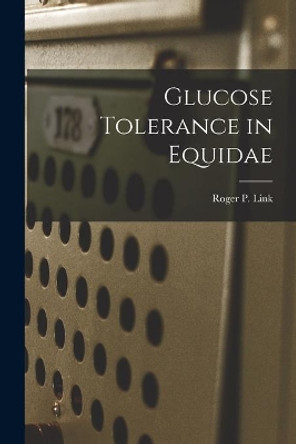 178

Glucose Tolerance in Equidae

Roger P. Link